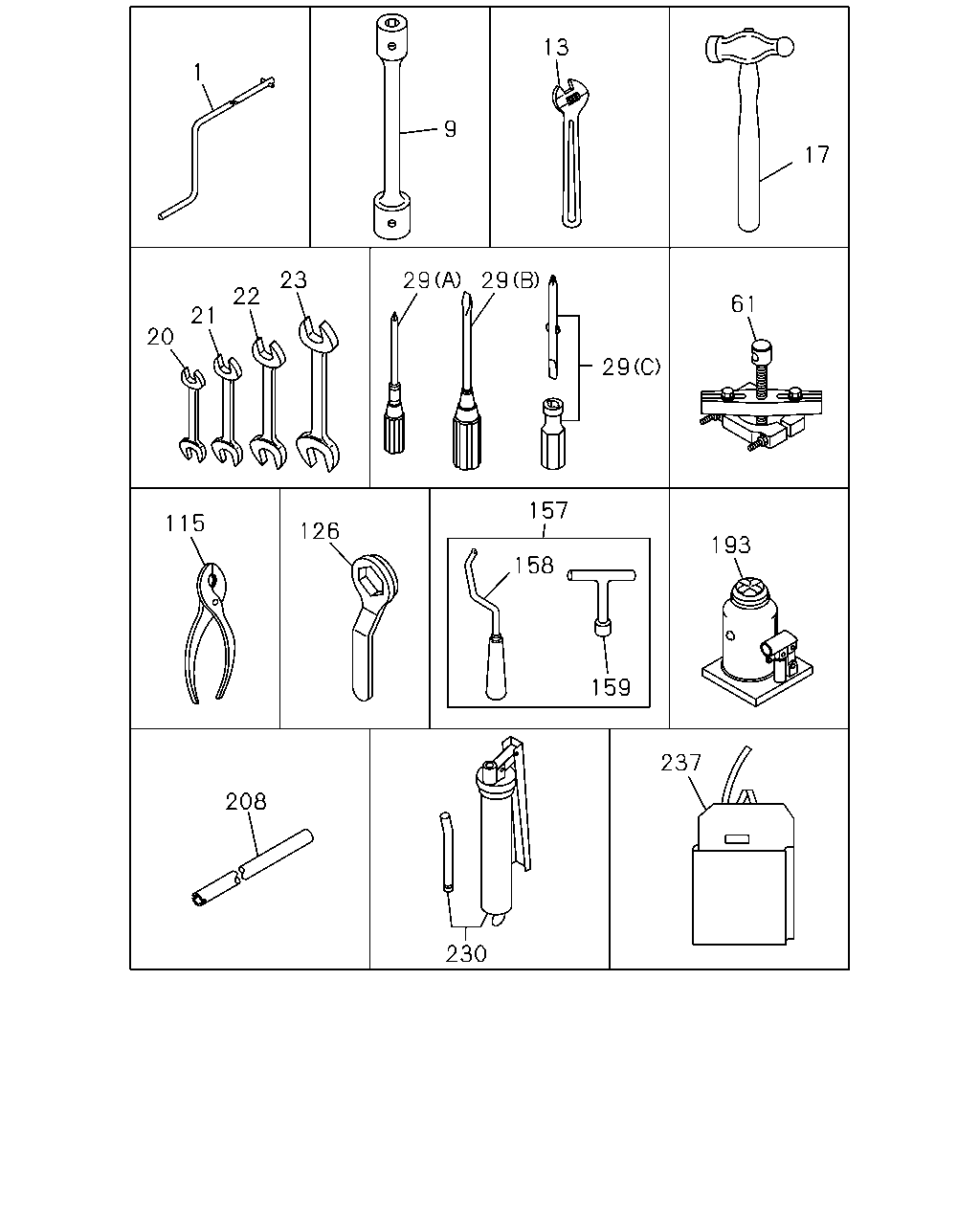 1
9
13
17
20
21
22
23
29(A)
29(B)
29(C)
61
115
126
157
158
159
193
208
230
237